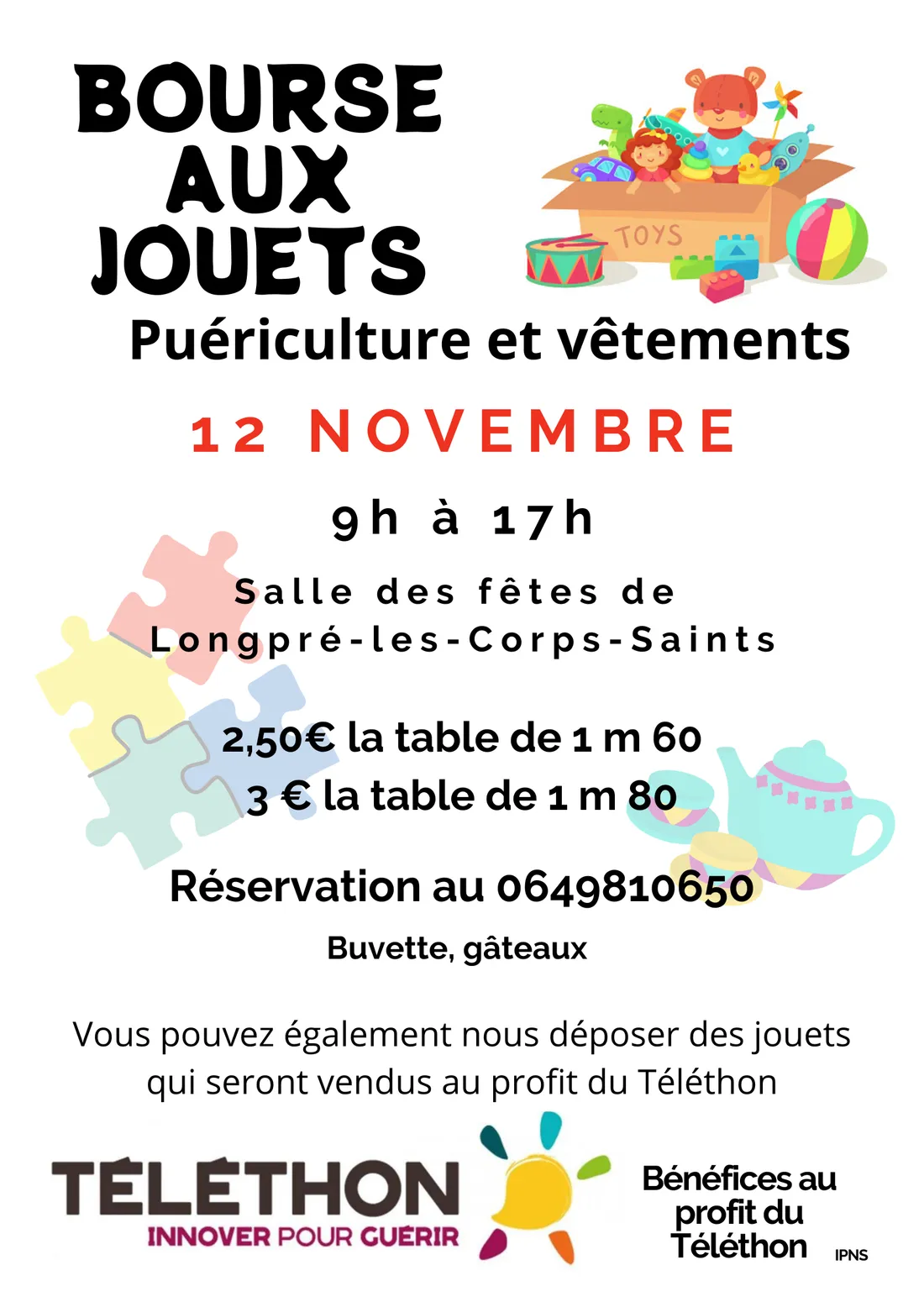 BOURSE AUX JOUETS

TOYS

Puériculture et vêtements

12 NOVEMBRE

9h à 17h

Salle des fêtes de Longpré-les-Corps-Saints

2,50€ la table de 1 m 60
3 € la table de 1 m 80

Réservation au 0649810650

Buvette, gâteaux

Vous pouvez également nous déposer des jouets qui seront vendus au profit du Téléthon

TÉLÉTHON
INNOVER POUR GUÉRIR

Bénéfices au profit du Téléthon

IPNS